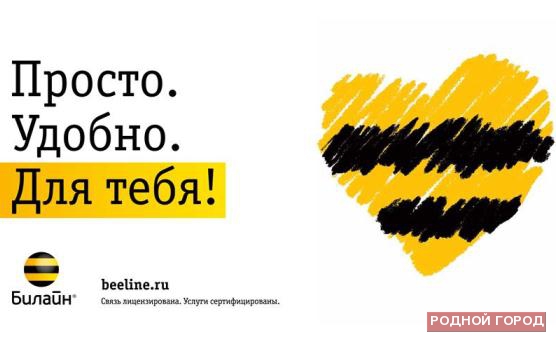 Просто.
Удобно.
Для тебя!

Билайн®

beeline.ru
Связь лицензирована. Услуги сертифицированы.

РОДНОЙ ГОРОД